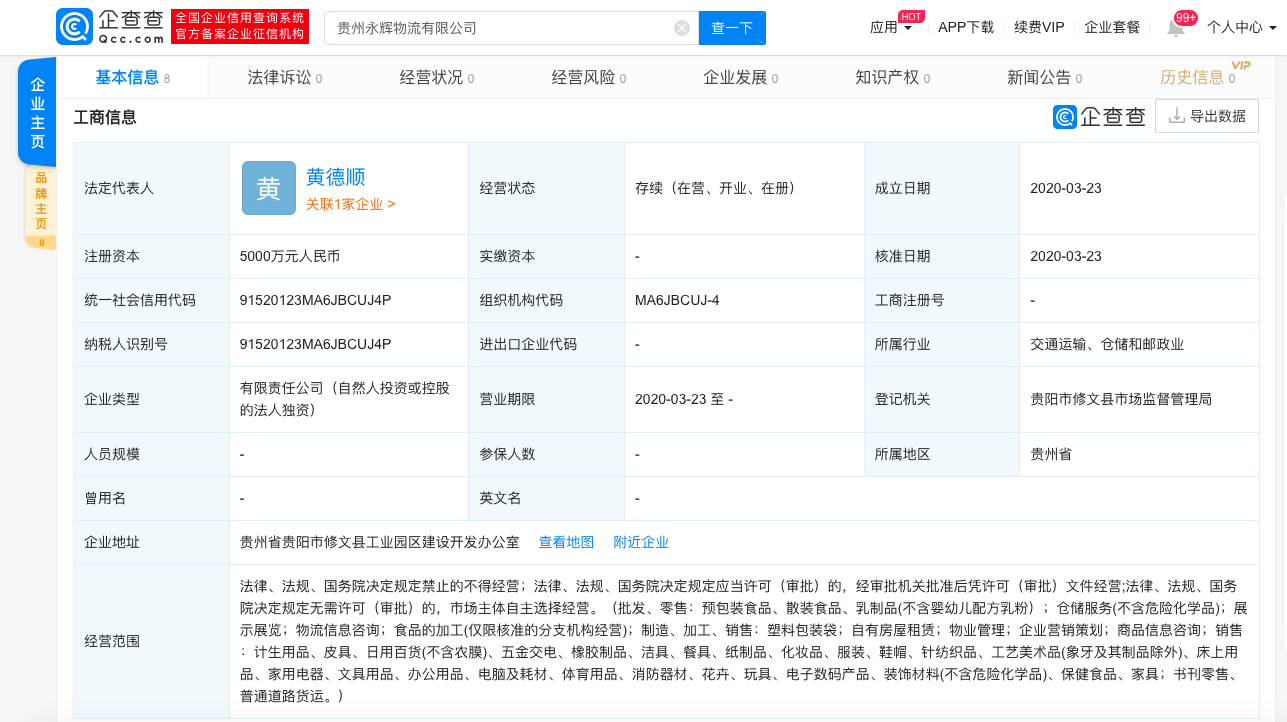 企查查 Qcc.com 全国企业信用查询系统 官方备案企业征信机构

贵州永辉物流有限公司

查一下

应用 HOT APP下载 续费VIP 企业套餐 99+ 个人中心

企业主页

品牌主页 0

基本信息 8 法律诉讼 0 经营状况 0 经营风险 0 企业发展 0 知识产权 0 新闻公告 0 历史信息 0 VIP

工商信息

企查查 导出数据

| 法定代表人 | 黄 黄德顺 关联1家企业 > | 经营状态 | 存续（在营、开业、在册） | 成立日期 | 2020-03-23 |
|---|---|---|---|---|---|
| 注册资本 | 5000万元人民币 | 实缴资本 | - | 核准日期 | 2020-03-23 |
| 统一社会信用代码 | 91520123MA6JBCUJ4P | 组织机构代码 | MA6JBCUJ-4 | 工商注册号 | - |
| 纳税人识别号 | 91520123MA6JBCUJ4P | 进出口企业代码 | - | 所属行业 | 交通运输、仓储和邮政业 |
| 企业类型 | 有限责任公司（自然人投资或控股的法人独资） | 营业期限 | 2020-03-23 至 - | 登记机关 | 贵阳市修文县市场监督管理局 |
| 人员规模 | - | 参保人数 | - | 所属地区 | 贵州省 |
| 曾用名 | - | 英文名 | - | | |
| 企业地址 | 贵州省贵阳市修文县工业园区建设开发办公室 查看地图 附近企业 | | | | |
| 经营范围 | 法律、法规、国务院决定规定禁止的不得经营；法律、法规、国务院决定规定应当许可（审批）的，经审批机关批准后凭许可（审批）文件经营;法律、法规、国务院决定规定无需许可（审批）的，市场主体自主选择经营。（批发、零售：预包装食品、散装食品、乳制品(不含婴幼儿配方乳粉）；仓储服务(不含危险化学品)；展示展览；物流信息咨询；食品的加工(仅限核准的分支机构经营)；制造、加工、销售：塑料包装袋；自有房屋租赁；物业管理；企业营销策划；商品信息咨询；销售：计生用品、皮具、日用百货(不含农膜)、五金交电、橡胶制品、洁具、餐具、纸制品、化妆品、服装、鞋帽、针纺织品、工艺美术品(象牙及其制品除外)、床上用品、家用电器、文具用品、办公用品、电脑及耗材、体育用品、消防器材、花卉、玩具、电子数码产品、装饰材料(不含危险化学品)、保健食品、家具；书刊零售、普通道路货运。） | | | | |